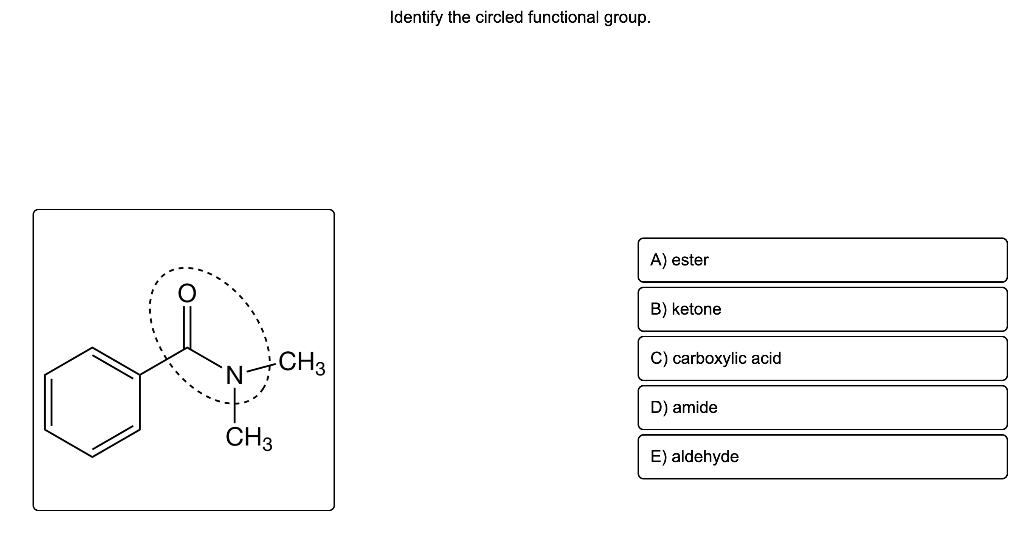 Identify the circled functional group.

O

N

$CH_3$

$CH_3$

A) ester

B) ketone

C) carboxylic acid

D) amide

E) aldehyde